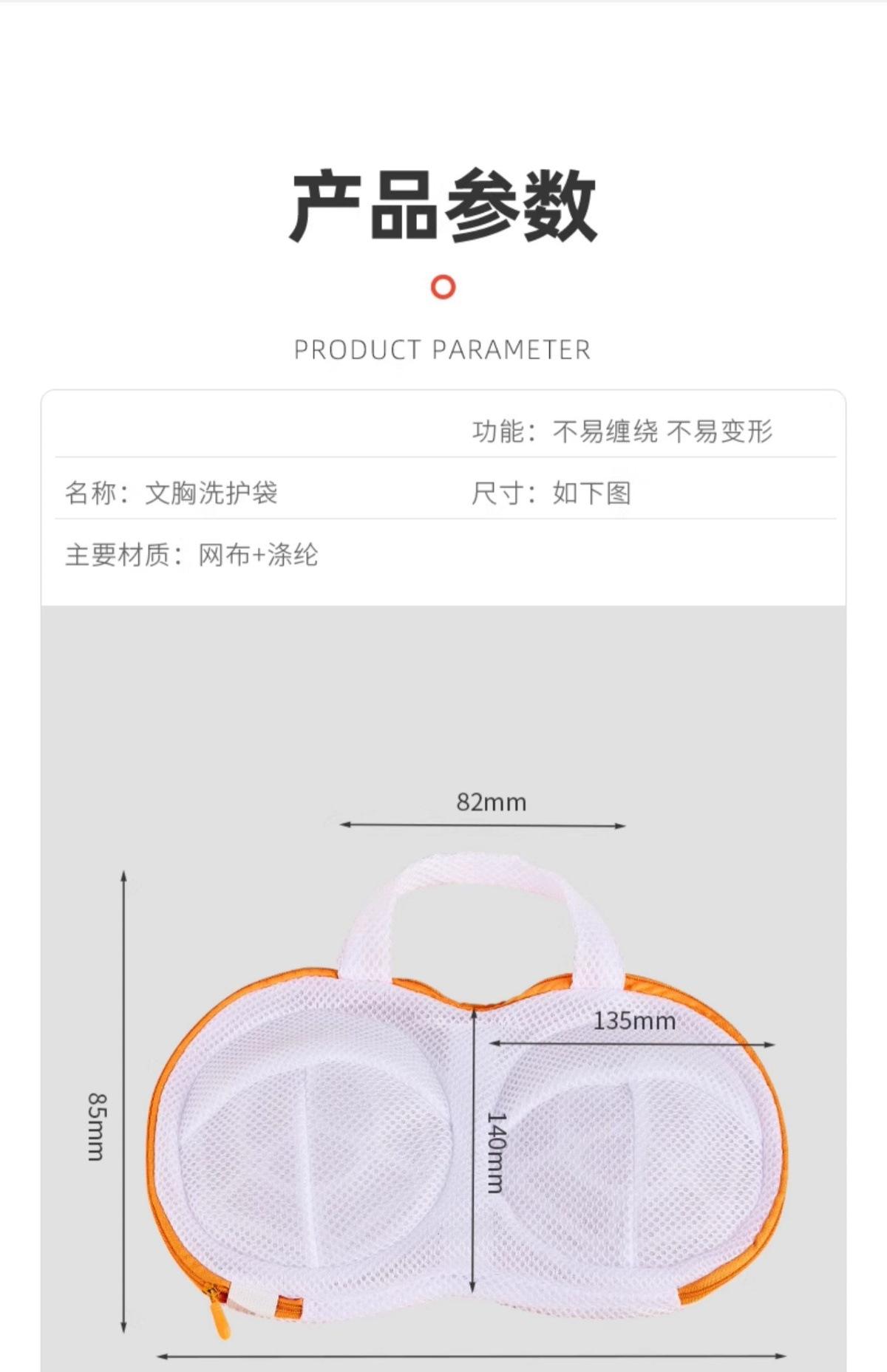 产品参数

PRODUCT PARAMETER

功能：不易缠绕 不易变形

名称：文胸洗护袋

尺寸：如下图

主要材质：网布+涤纶

82mm

135mm

85mm

140mm